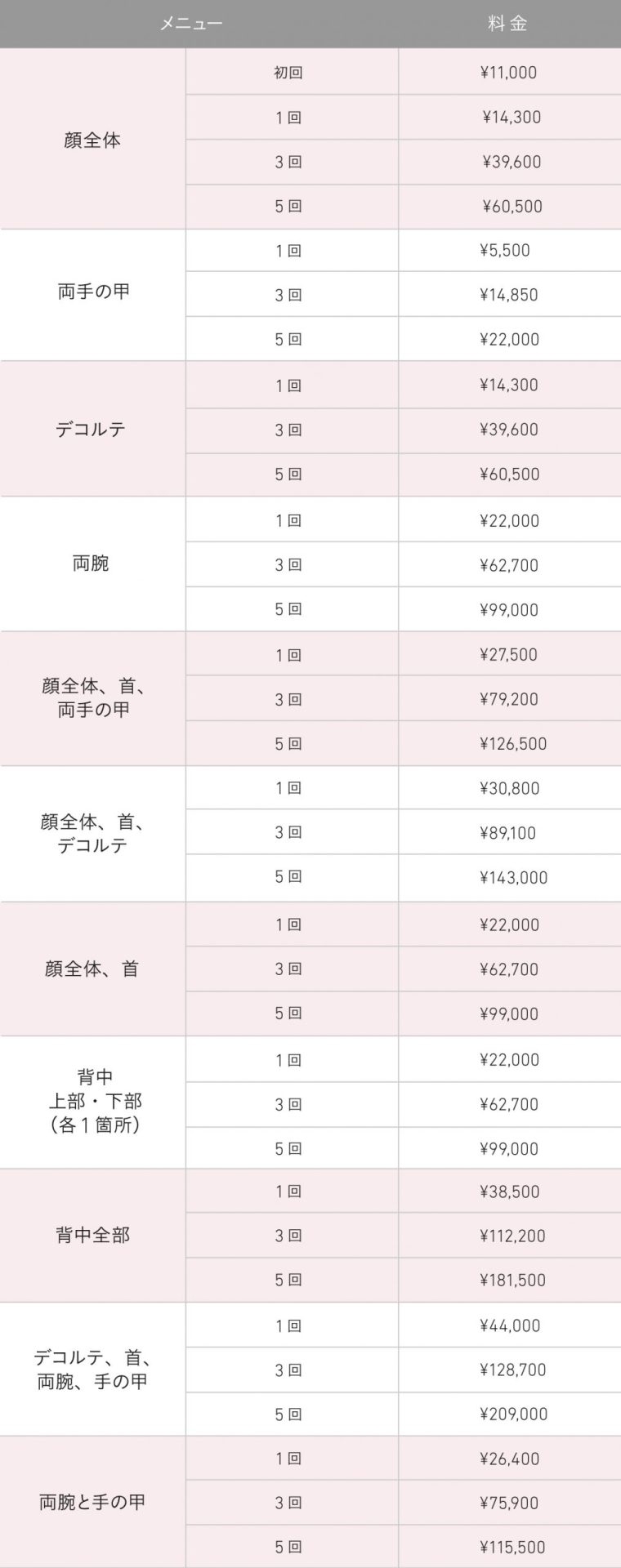 | メニュー | | 料金 |
|---|---|---|
| 顔全体 | 初回 | ¥11,000 |
| | 1回 | ¥14,300 |
| | 3回 | ¥39,600 |
| | 5回 | ¥60,500 |
| 両手の甲 | 1回 | ¥5,500 |
| | 3回 | ¥14,850 |
| | 5回 | ¥22,000 |
| デコルテ | 1回 | ¥14,300 |
| | 3回 | ¥39,600 |
| | 5回 | ¥60,500 |
| 両腕 | 1回 | ¥22,000 |
| | 3回 | ¥62,700 |
| | 5回 | ¥99,000 |
| 顔全体、首、両手の甲 | 1回 | ¥27,500 |
| | 3回 | ¥79,200 |
| | 5回 | ¥126,500 |
| 顔全体、首、デコルテ | 1回 | ¥30,800 |
| | 3回 | ¥89,100 |
| | 5回 | ¥143,000 |
| 顔全体、首 | 1回 | ¥22,000 |
| | 3回 | ¥62,700 |
| | 5回 | ¥99,000 |
| 背中 上部・下部(各1箇所) | 1回 | ¥22,000 |
| | 3回 | ¥62,700 |
| | 5回 | ¥99,000 |
| 背中全部 | 1回 | ¥38,500 |
| | 3回 | ¥112,200 |
| | 5回 | ¥181,500 |
| デコルテ、首、両腕、手の甲 | 1回 | ¥44,000 |
| | 3回 | ¥128,700 |
| | 5回 | ¥209,000 |
| 両腕と手の甲 | 1回 | ¥26,400 |
| | 3回 | ¥75,900 |
| | 5回 | ¥115,500 |